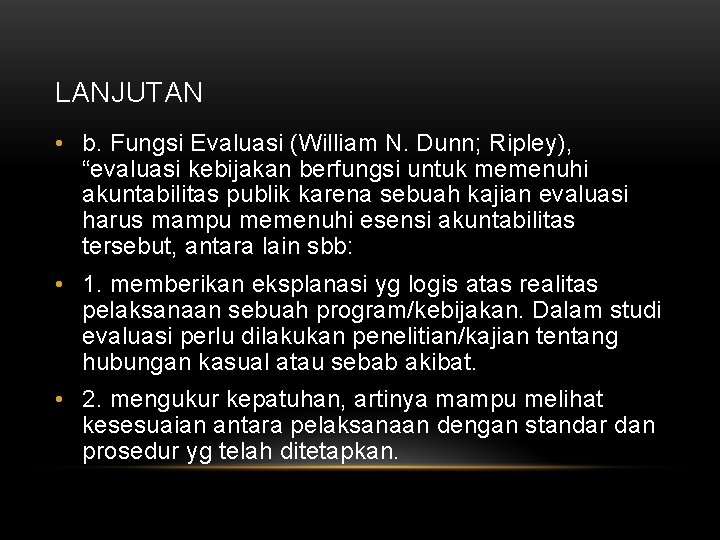 LANJUTAN

• b. Fungsi Evaluasi (William N. Dunn; Ripley), “evaluasi kebijakan berfungsi untuk memenuhi akuntabilitas publik karena sebuah kajian evaluasi harus mampu memenuhi esensi akuntabilitas tersebut, antara lain sbb:

• 1. memberikan eksplanasi yg logis atas realitas pelaksanaan sebuah program/kebijakan. Dalam studi evaluasi perlu dilakukan penelitian/kajian tentang hubungan kasual atau sebab akibat.

• 2. mengukur kepatuhan, artinya mampu melihat kesesuaian antara pelaksanaan dengan standar dan prosedur yg telah ditetapkan.